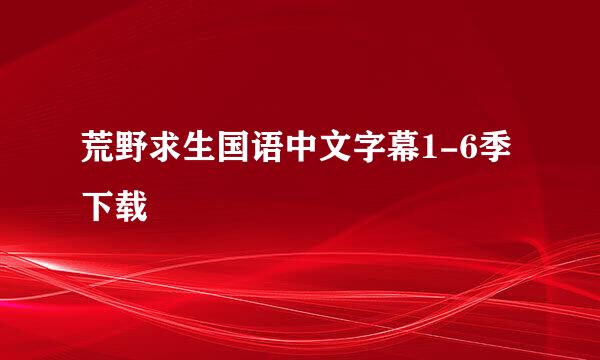 荒野求生国语中文字幕1-6季下载